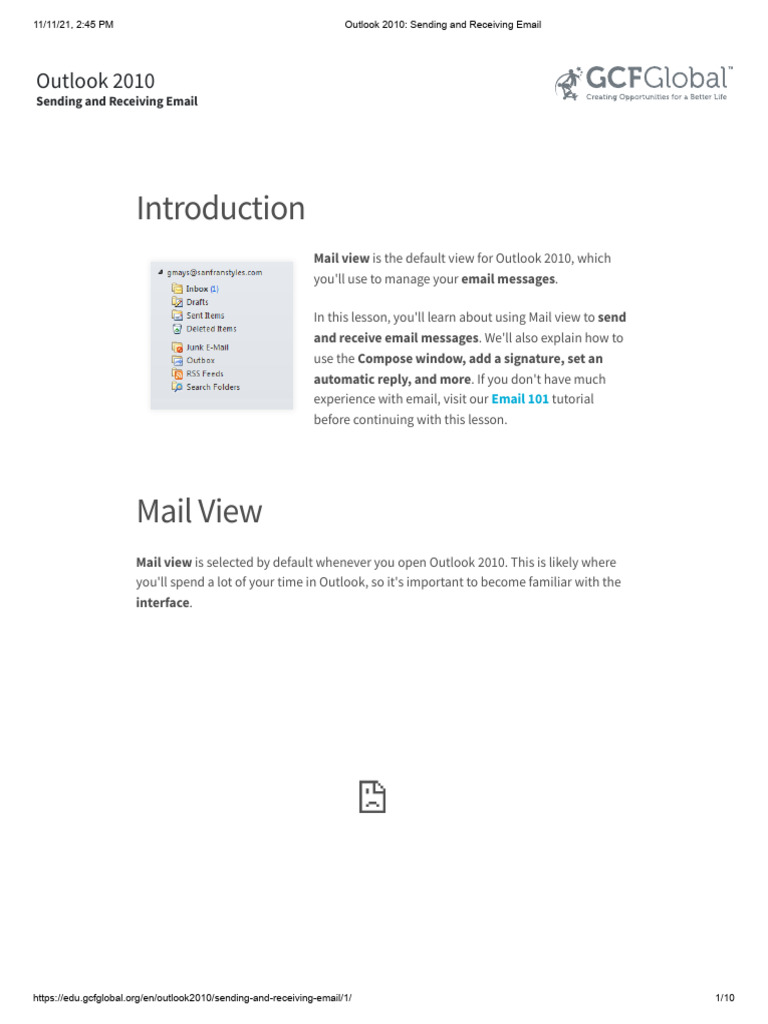 11/11/21, 2:45 PM

Outlook 2010: Sending and Receiving Email

Outlook 2010
Sending and Receiving Email

GCFGlobal™
Creating Opportunities for a Better Life

Introduction

gmays@sanfranstyles.com
Inbox (1)
Drafts
Sent Items
Deleted Items
Junk E-Mail
Outbox
RSS Feeds
Search Folders

Mail view is the default view for Outlook 2010, which you'll use to manage your email messages.

In this lesson, you'll learn about using Mail view to send and receive email messages. We'll also explain how to use the Compose window, add a signature, set an automatic reply, and more. If you don't have much experience with email, visit our Email 101 tutorial before continuing with this lesson.

Mail View

Mail view is selected by default whenever you open Outlook 2010. This is likely where you'll spend a lot of your time in Outlook, so it's important to become familiar with the interface.

https://edu.gcfglobal.org/en/outlook2010/sending-and-receiving-email/1/

1/10